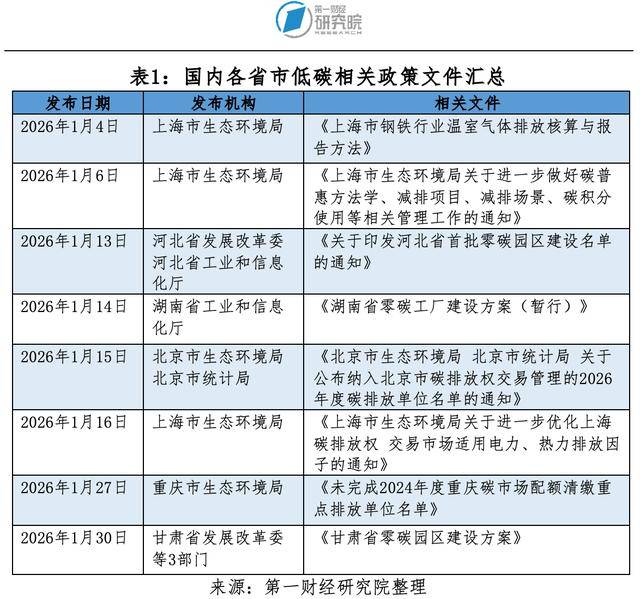 第一财经
研究院
RESEARCH

表1：国内各省市低碳相关政策文件汇总

| 发布日期 | 发布机构 | 相关文件 |
|---|---|---|
| 2026年1月4日 | 上海市生态环境局 | 《上海市钢铁行业温室气体排放核算与报告方法》 |
| 2026年1月6日 | 上海市生态环境局 | 《上海市生态环境局关于进一步做好碳普惠方法学、减排项目、减排场景、碳积分使用等相关管理工作的通知》 |
| 2026年1月13日 | 河北省发展改革委 河北省工业和信息化厅 | 《关于印发河北省首批零碳园区建设名单的通知》 |
| 2026年1月14日 | 湖南省工业和信息化厅 | 《湖南省零碳工厂建设方案（暂行）》 |
| 2026年1月15日 | 北京市生态环境局 北京市统计局 | 《北京市生态环境局 北京市统计局 关于公布纳入北京市碳排放权交易管理的2026年度碳排放单位名单的通知》 |
| 2026年1月16日 | 上海市生态环境局 | 《上海市生态环境局关于进一步优化上海碳排放权 交易市场适用电力、热力排放因子的通知》 |
| 2026年1月27日 | 重庆市生态环境局 | 《未完成2024年度重庆碳市场配额清缴重点排放单位名单》 |
| 2026年1月30日 | 甘肃省发展改革委等3部门 | 《甘肃省零碳园区建设方案》 |

来源：第一财经研究院整理